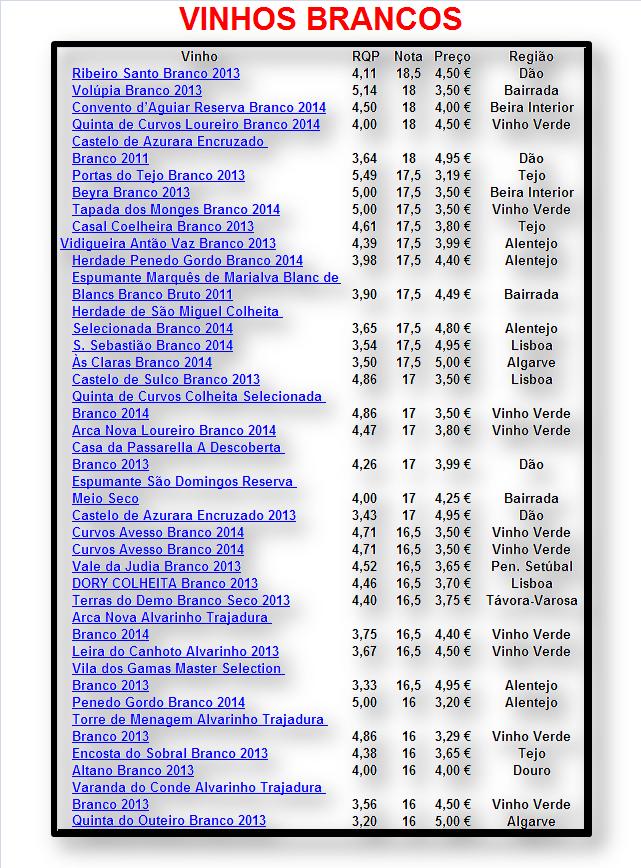 VINHOS BRANCOS

| Vinho | RQP | Nota | Preço | Região |
|---|---|---|---|---|
| Ribeiro Santo Branco 2013 | 4,11 | 18,5 | 4,50 € | Dão |
| Volúpia Branco 2013 | 5,14 | 18 | 3,50 € | Bairrada |
| Convento d'Aguiar Reserva Branco 2014 | 4,50 | 18 | 4,00 € | Beira Interior |
| Quinta de Curvos Loureiro Branco 2014 | 4,00 | 18 | 4,50 € | Vinho Verde |
| Castelo de Azurara Encruzado Branco 2011 | 3,64 | 18 | 4,95 € | Dão |
| Portas do Tejo Branco 2013 | 5,49 | 17,5 | 3,19 € | Tejo |
| Beyra Branco 2013 | 5,00 | 17,5 | 3,50 € | Beira Interior |
| Tapada dos Monges Branco 2014 | 5,00 | 17,5 | 3,50 € | Vinho Verde |
| Casal Coelheira Branco 2013 | 4,61 | 17,5 | 3,80 € | Tejo |
| Vidigueira Antão Vaz Branco 2013 | 4,39 | 17,5 | 3,99 € | Alentejo |
| Herdade Penedo Gordo Branco 2014 | 3,98 | 17,5 | 4,40 € | Alentejo |
| Espumante Marquês de Marialva Blanc de Blancs Branco Bruto 2011 | 3,90 | 17,5 | 4,49 € | Bairrada |
| Herdade de São Miguel Colheita Selecionada Branco 2014 | 3,65 | 17,5 | 4,80 € | Alentejo |
| S. Sebastião Branco 2014 | 3,54 | 17,5 | 4,95 € | Lisboa |
| Às Claras Branco 2014 | 3,50 | 17,5 | 5,00 € | Algarve |
| Castelo de Sulco Branco 2013 | 4,86 | 17 | 3,50 € | Lisboa |
| Quinta de Curvos Colheita Selecionada Branco 2014 | 4,86 | 17 | 3,50 € | Vinho Verde |
| Arca Nova Loureiro Branco 2014 | 4,47 | 17 | 3,80 € | Vinho Verde |
| Casa da Passarella A Descoberta Branco 2013 | 4,26 | 17 | 3,99 € | Dão |
| Espumante São Domingos Reserva Meio Seco | 4,00 | 17 | 4,25 € | Bairrada |
| Castelo de Azurara Encruzado 2013 | 3,43 | 17 | 4,95 € | Dão |
| Curvos Avesso Branco 2014 | 4,71 | 16,5 | 3,50 € | Vinho Verde |
| Curvos Avesso Branco 2014 | 4,71 | 16,5 | 3,50 € | Vinho Verde |
| Vale da Judia Branco 2013 | 4,52 | 16,5 | 3,65 € | Pen. Setúbal |
| DORY COLHEITA Branco 2013 | 4,46 | 16,5 | 3,70 € | Lisboa |
| Terras do Demo Branco Seco 2013 | 4,40 | 16,5 | 3,75 € | Távora-Varosa |
| Arca Nova Alvarinho Trajadura Branco 2014 | 3,75 | 16,5 | 4,40 € | Vinho Verde |
| Leira do Canhoto Alvarinho 2013 | 3,67 | 16,5 | 4,50 € | Vinho Verde |
| Vila dos Gamas Master Selection Branco 2013 | 3,33 | 16,5 | 4,95 € | Alentejo |
| Penedo Gordo Branco 2014 | 5,00 | 16 | 3,20 € | Alentejo |
| Torre de Menagem Alvarinho Trajadura Branco 2013 | 4,86 | 16 | 3,29 € | Vinho Verde |
| Encosta do Sobral Branco 2013 | 4,38 | 16 | 3,65 € | Tejo |
| Altano Branco 2013 | 4,00 | 16 | 4,00 € | Douro |
| Varanda do Conde Alvarinho Trajadura Branco 2013 | 3,56 | 16 | 4,50 € | Vinho Verde |
| Quinta do Outeiro Branco 2013 | 3,20 | 16 | 5,00 € | Algarve |